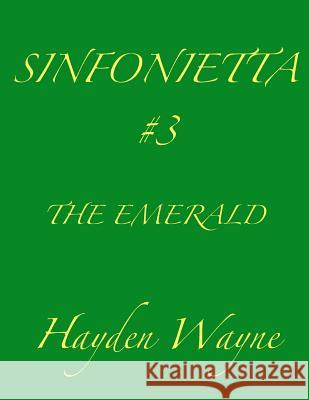 SINFONIETTA

#3

THE EMERALD

Hayden Wayne

Kraina Książek